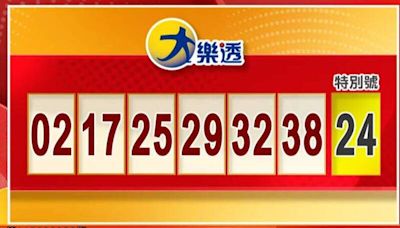 大樂透

特別號

02 17 25 29 32 38 24